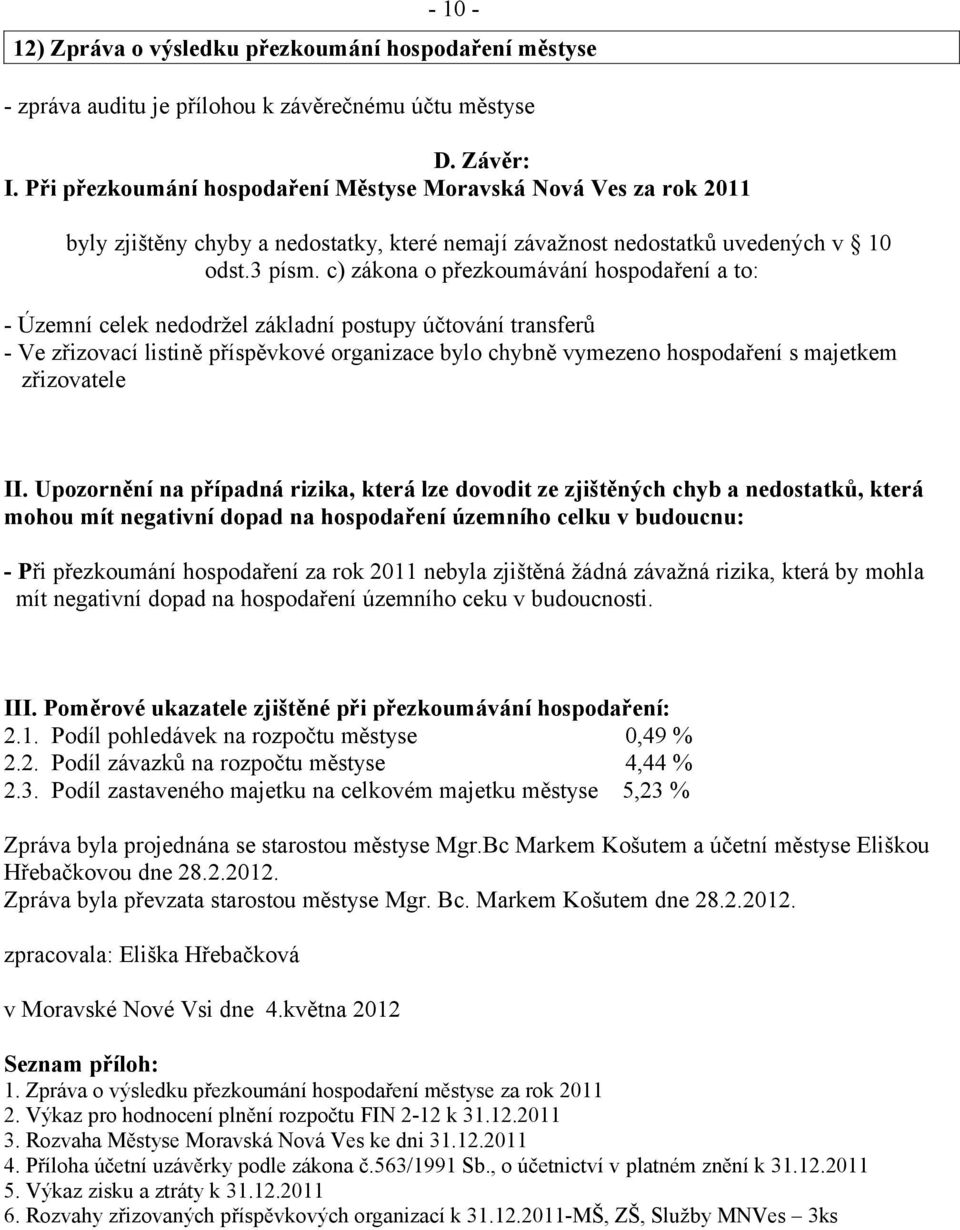 - 10 -

12) Zpráva o výsledku přezkoumání hospodaření městyse

- zpráva auditu je přílohou k závěrečnému účtu městyse

D. Závěr:

I. Při přezkoumání hospodaření Městyse Moravská Nová Ves za rok 2011

byly zjištěny chyby a nedostatky, které nemají závažnost nedostatků uvedených v § 10 odst.3 písm. c) zákona o přezkoumávání hospodaření a to:

- Územní celek nedodržel základní postupy účtování transferů
- Ve zřizovací listině příspěvkové organizace bylo chybně vymezeno hospodaření s majetkem zřizovatele

II. Upozornění na případná rizika, která lze dovodit ze zjištěných chyb a nedostatků, která mohou mít negativní dopad na hospodaření územního celku v budoucnu:

- Při přezkoumání hospodaření za rok 2011 nebyla zjištěná žádná závažná rizika, která by mohla mít negativní dopad na hospodaření územního ceku v budoucnosti.

III. Poměrové ukazatele zjištěné při přezkoumávání hospodaření:
2.1. Podíl pohledávek na rozpočtu městyse 0,49 %
2.2. Podíl závazků na rozpočtu městyse 4,44 %
2.3. Podíl zastaveného majetku na celkovém majetku městyse 5,23 %

Zpráva byla projednána se starostou městyse Mgr.Bc Markem Košutem a účetní městyse Eliškou Hřebačkovou dne 28.2.2012.
Zpráva byla převzata starostou městyse Mgr. Bc. Markem Košutem dne 28.2.2012.

zpracovala: Eliška Hřebačková

v Moravské Nové Vsi dne 4.května 2012

Seznam příloh:
1. Zpráva o výsledku přezkoumání hospodaření městyse za rok 2011
2. Výkaz pro hodnocení plnění rozpočtu FIN 2-12 k 31.12.2011
3. Rozvaha Městyse Moravská Nová Ves ke dni 31.12.2011
4. Příloha účetní uzávěrky podle zákona č.563/1991 Sb., o účetnictví v platném znění k 31.12.2011
5. Výkaz zisku a ztráty k 31.12.2011
6. Rozvahy zřizovaných příspěvkových organizací k 31.12.2011-MŠ, ZŠ, Služby MNVes – 3ks